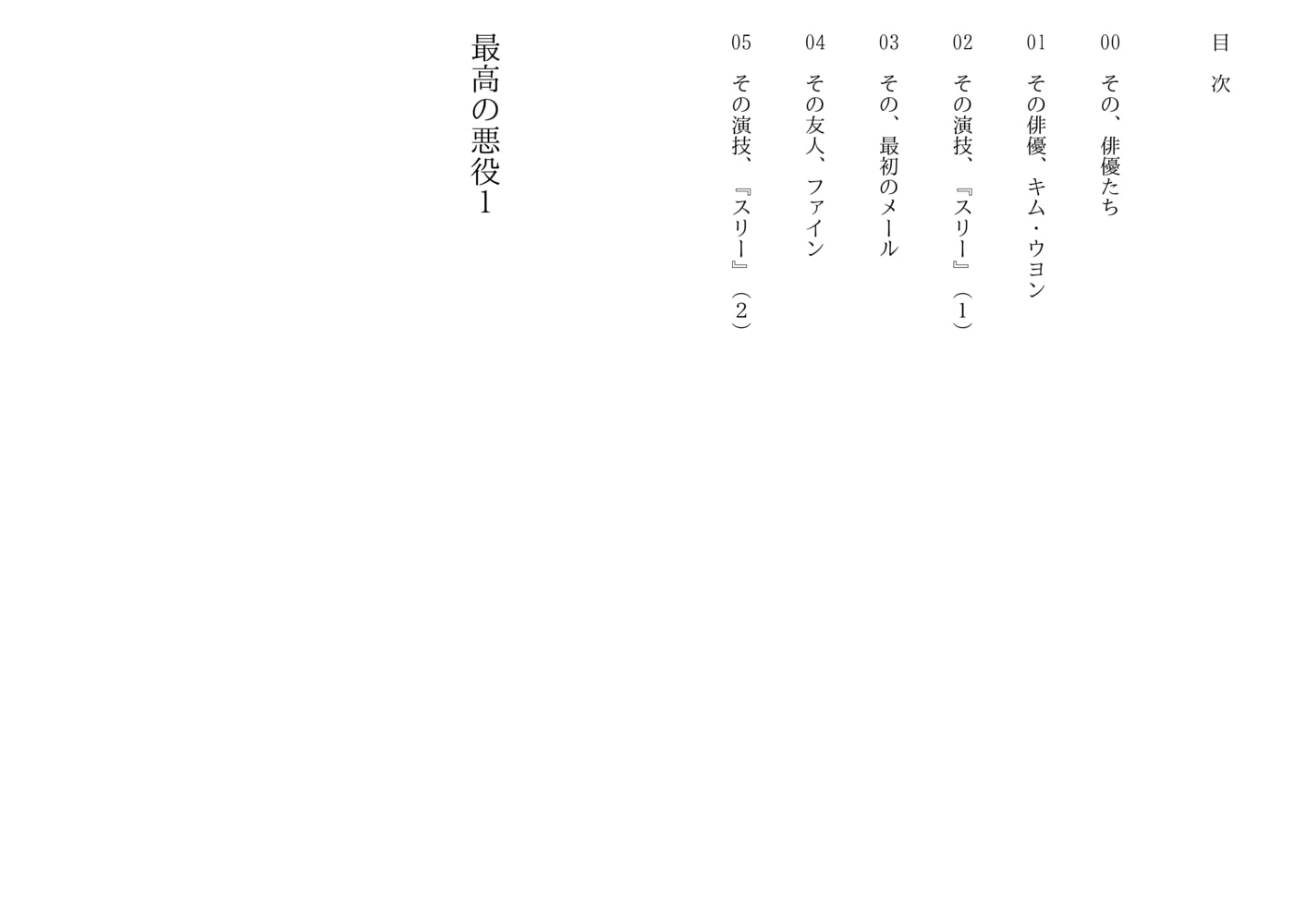 目次

00 その、俳優たち

01 その俳優、キム・ウヨン

02 その演技、『スリー』(1)

03 その、最初のメール

04 その友人、ファイン

05 その演技、『スリー』(2)

最高の悪役1